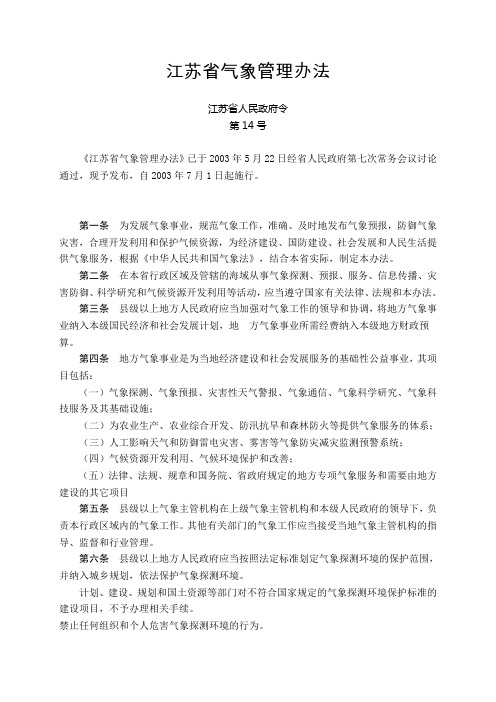 江苏省气象管理办法

江苏省人民政府令
第14号

《江苏省气象管理办法》已于2003年5月22日经省人民政府第七次常务会议讨论通过，现予发布，自2003年7月1日起施行。

第一条　为发展气象事业，规范气象工作，准确、及时地发布气象预报，防御气象灾害，合理开发利用和保护气候资源，为经济建设、国防建设、社会发展和人民生活提供气象服务，根据《中华人民共和国气象法》，结合本省实际，制定本办法。

第二条　在本省行政区域及管辖的海域从事气象探测、预报、服务、信息传播、灾害防御、科学研究和气候资源开发利用等活动，应当遵守国家有关法律、法规和本办法。

第三条　县级以上地方人民政府应当加强对气象工作的领导和协调，将地方气象事业纳入本级国民经济和社会发展计划，地　方气象事业所需经费纳入本级地方财政预算。

第四条　地方气象事业是为当地经济建设和社会发展服务的基础性公益事业，其项目包括：

（一）气象探测、气象预报、灾害性天气警报、气象通信、气象科学研究、气象科技服务及其基础设施；

（二）为农业生产、农业综合开发、防汛抗旱和森林防火等提供气象服务的体系；

（三）人工影响天气和防御雷电灾害、雾害等气象防灾减灾监测预警系统；

（四）气候资源开发利用、气候环境保护和改善；

（五）法律、法规、规章和国务院、省政府规定的地方专项气象服务和需要由地方建设的其它项目

第五条　县级以上气象主管机构在上级气象主管机构和本级人民政府的领导下，负责本行政区域内的气象工作。其他有关部门的气象工作应当接受当地气象主管机构的指导、监督和行业管理。

第六条　县级以上地方人民政府应当按照法定标准划定气象探测环境的保护范围，并纳入城乡规划，依法保护气象探测环境。

计划、建设、规划和国土资源等部门对不符合国家规定的气象探测环境保护标准的建设项目，不予办理相关手续。

禁止任何组织和个人危害气象探测环境的行为。